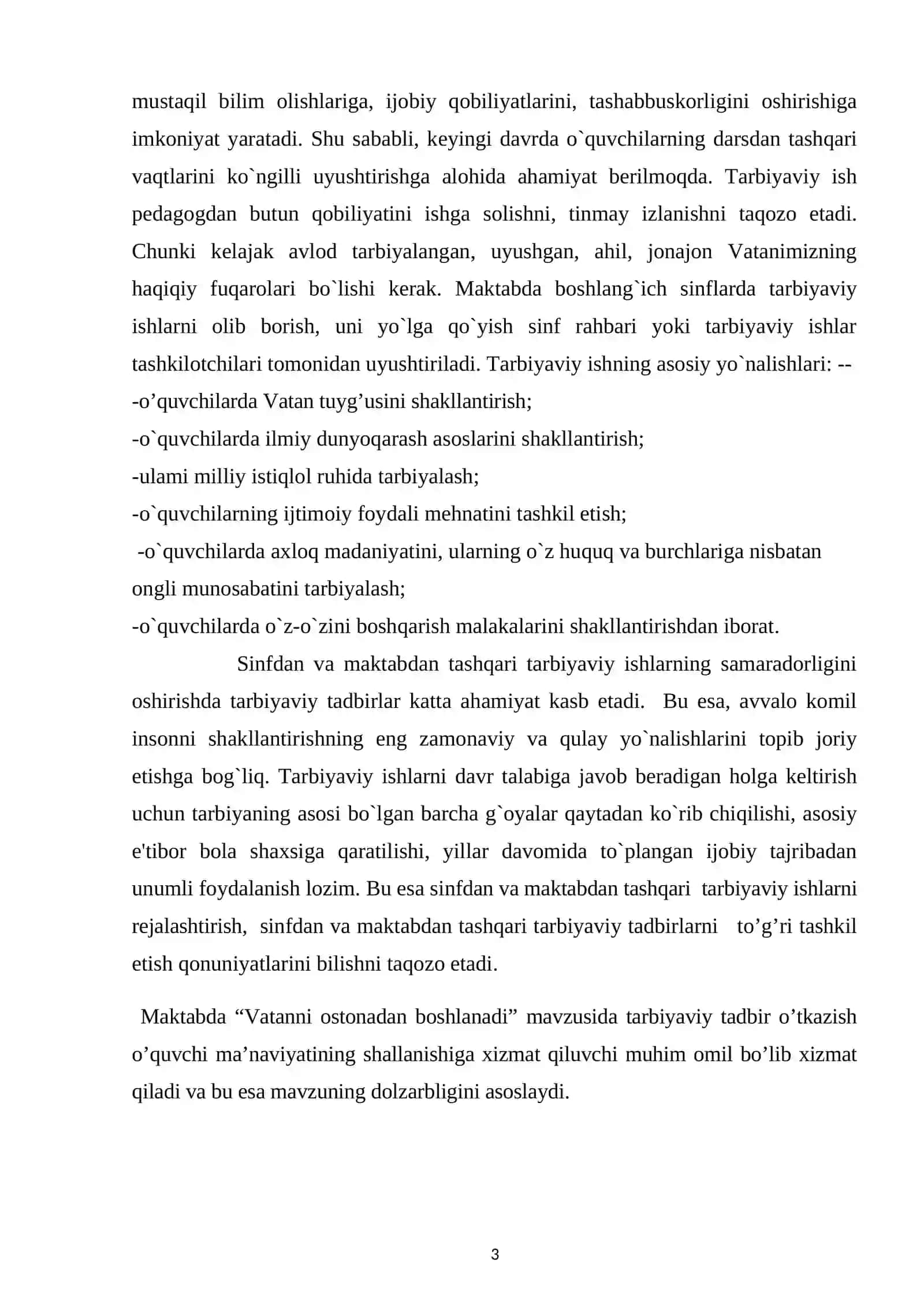 mustaqil bilim olishlariga, ijobiy qobiliyatlarini, tashabbuskorligini oshirishiga imkoniyat yaratadi. Shu sababli, keyingi davrda o`quvchilarning darsdan tashqari vaqtlarini ko`ngilli uyushtirishga alohida ahamiyat berilmoqda. Tarbiyaviy ish pedagogdan butun qobiliyatini ishga solishni, tinmay izlanishni taqozo etadi. Chunki kelajak avlod tarbiyalangan, uyushgan, ahil, jonajon Vatanimizning haqiqiy fuqarolari bo`lishi kerak. Maktabda boshlang`ich sinflarda tarbiyaviy ishlarni olib borish, uni yo`lga qo`yish sinf rahbari yoki tarbiyaviy ishlar tashkilotchilari tomonidan uyushtiriladi. Tarbiyaviy ishning asosiy yo`nalishlari: --

-o'quvchilarda Vatan tuyg'usini shakllantirish;

-o`quvchilarda ilmiy dunyoqarash asoslarini shakllantirish;

-ulami milliy istiqlol ruhida tarbiyalash;

-o`quvchilarning ijtimoiy foydali mehnatini tashkil etish;

-o`quvchilarda axloq madaniyatini, ularning o`z huquq va burchlariga nisbatan ongli munosabatini tarbiyalash;

-o`quvchilarda o`z-o`zini boshqarish malakalarini shakllantirishdan iborat.

Sinfdan va maktabdan tashqari tarbiyaviy ishlarning samaradorligini oshirishda tarbiyaviy tadbirlar katta ahamiyat kasb etadi. Bu esa, avvalo komil insonni shakllantirishning eng zamonaviy va qulay yo`nalishlarini topib joriy etishga bog`liq. Tarbiyaviy ishlarni davr talabiga javob beradigan holga keltirish uchun tarbiyaning asosi bo`lgan barcha g`oyalar qaytadan ko`rib chiqilishi, asosiy e'tibor bola shaxsiga qaratilishi, yillar davomida to`plangan ijobiy tajribadan unumli foydalanish lozim. Bu esa sinfdan va maktabdan tashqari tarbiyaviy ishlarni rejalashtirish, sinfdan va maktabdan tashqari tarbiyaviy tadbirlarni to'g'ri tashkil etish qonuniyatlarini bilishni taqozo etadi.

Maktabda "Vatanni ostonadan boshlanadi" mavzusida tarbiyaviy tadbir o'tkazish o'quvchi ma'naviyatining shallanishiga xizmat qiluvchi muhim omil bo'lib xizmat qiladi va bu esa mavzuning dolzarbligini asoslaydi.

3